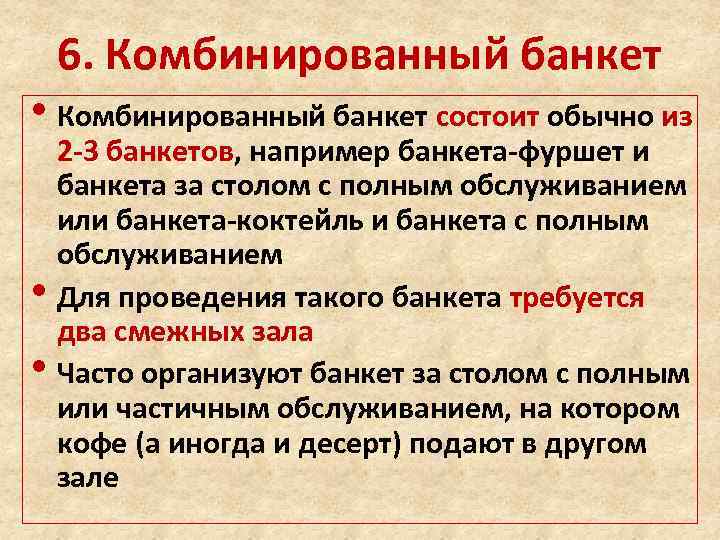 6. Комбинированный банкет

• Комбинированный банкет состоит обычно из 2-3 банкетов, например банкета-фуршет и банкета за столом с полным обслуживанием или банкета-коктейль и банкета с полным обслуживанием

• Для проведения такого банкета требуется два смежных зала

• Часто организуют банкет за столом с полным или частичным обслуживанием, на котором кофе (а иногда и десерт) подают в другом зале